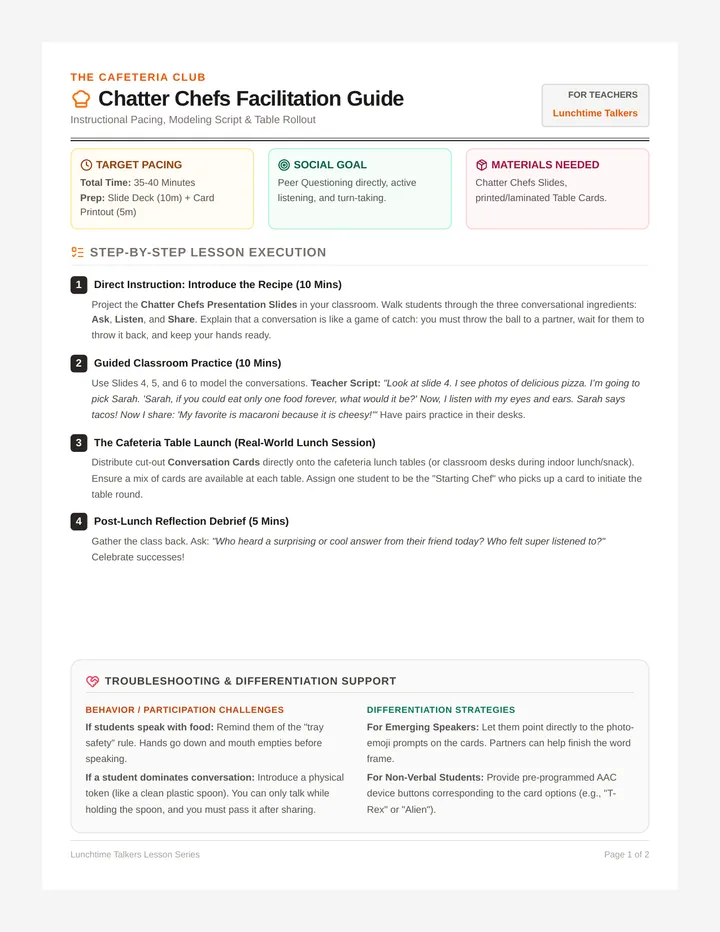 THE CAFETERIA CLUB

Chatter Chefs Facilitation Guide

Instructional Pacing, Modeling Script & Table Rollout

FOR TEACHERS
Lunchtime Talkers

TARGET PACING
Total Time: 35-40 Minutes
Prep: Slide Deck (10m) + Card Printout (5m)

SOCIAL GOAL
Peer Questioning directly, active listening, and turn-taking.

MATERIALS NEEDED
Chatter Chefs Slides, printed/laminated Table Cards.

STEP-BY-STEP LESSON EXECUTION

1 Direct Instruction: Introduce the Recipe (10 Mins)

Project the Chatter Chefs Presentation Slides in your classroom. Walk students through the three conversational ingredients: Ask, Listen, and Share. Explain that a conversation is like a game of catch: you must throw the ball to a partner, wait for them to throw it back, and keep your hands ready.

2 Guided Classroom Practice (10 Mins)

Use Slides 4, 5, and 6 to model the conversations. Teacher Script: "Look at slide 4. I see photos of delicious pizza. I'm going to pick Sarah. 'Sarah, if you could eat only one food forever, what would it be?' Now, I listen with my eyes and ears. Sarah says tacos! Now I share: 'My favorite is macaroni because it is cheesy!'" Have pairs practice in their desks.

3 The Cafeteria Table Launch (Real-World Lunch Session)

Distribute cut-out Conversation Cards directly onto the cafeteria lunch tables (or classroom desks during indoor lunch/snack). Ensure a mix of cards are available at each table. Assign one student to be the "Starting Chef" who picks up a card to initiate the table round.

4 Post-Lunch Reflection Debrief (5 Mins)

Gather the class back. Ask: "Who heard a surprising or cool answer from their friend today? Who felt super listened to?" Celebrate successes!

TROUBLESHOOTING & DIFFERENTIATION SUPPORT

BEHAVIOR / PARTICIPATION CHALLENGES

If students speak with food: Remind them of the "tray safety" rule. Hands go down and mouth empties before speaking.

If a student dominates conversation: Introduce a physical token (like a clean plastic spoon). You can only talk while holding the spoon, and you must pass it after sharing.

DIFFERENTIATION STRATEGIES

For Emerging Speakers: Let them point directly to the photo-emoji prompts on the cards. Partners can help finish the word frame.

For Non-Verbal Students: Provide pre-programmed AAC device buttons corresponding to the card options (e.g., "T-Rex" or "Alien").

Lunchtime Talkers Lesson Series

Page 1 of 2